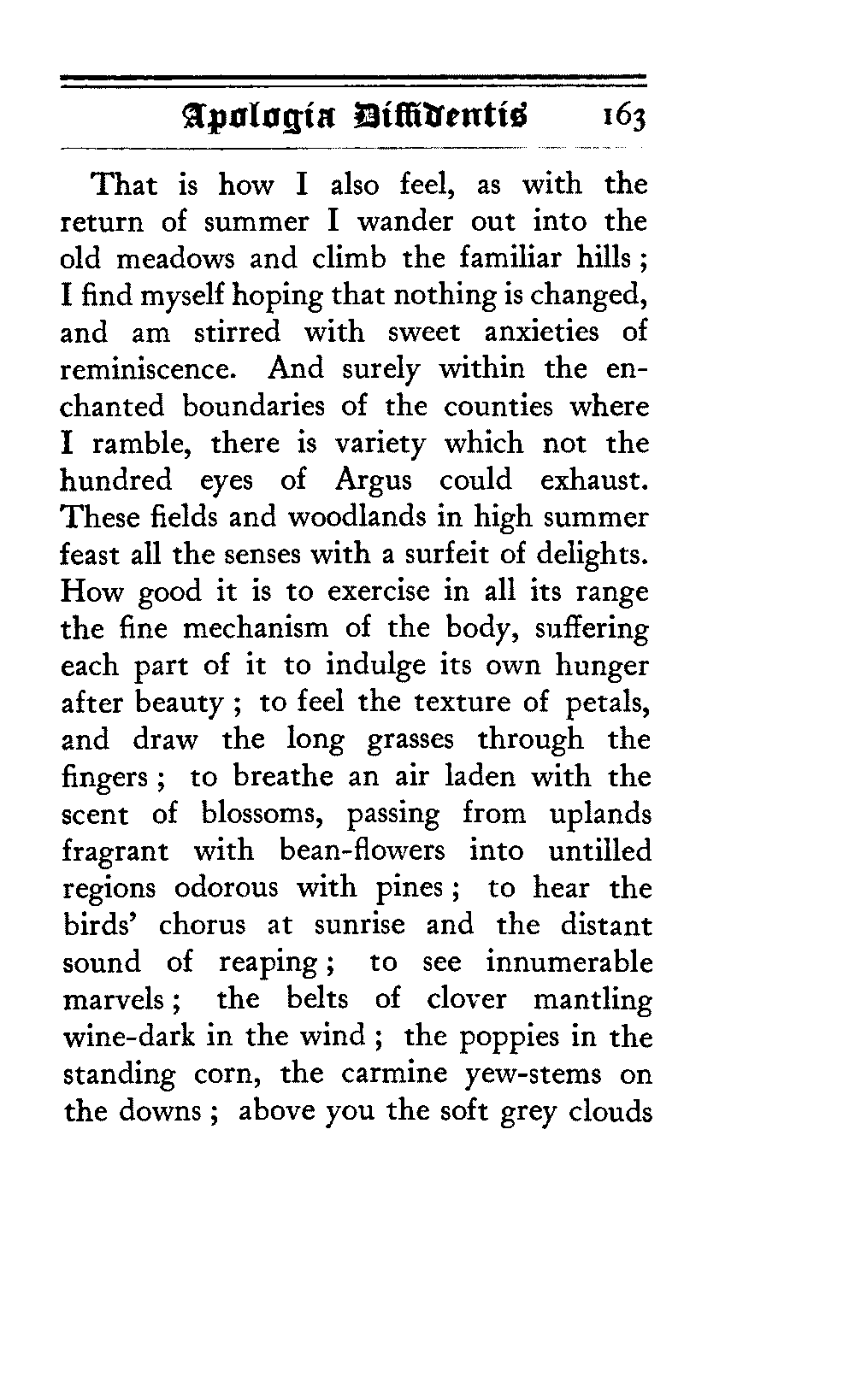 Apologia Diffidentis 163

That is how I also feel, as with the return of summer I wander out into the old meadows and climb the familiar hills; I find myself hoping that nothing is changed, and am stirred with sweet anxieties of reminiscence. And surely within the enchanted boundaries of the counties where I ramble, there is variety which not the hundred eyes of Argus could exhaust. These fields and woodlands in high summer feast all the senses with a surfeit of delights. How good it is to exercise in all its range the fine mechanism of the body, suffering each part of it to indulge its own hunger after beauty; to feel the texture of petals, and draw the long grasses through the fingers; to breathe an air laden with the scent of blossoms, passing from uplands fragrant with bean-flowers into untilled regions odorous with pines; to hear the birds' chorus at sunrise and the distant sound of reaping; to see innumerable marvels; the belts of clover mantling wine-dark in the wind; the poppies in the standing corn, the carmine yew-stems on the downs; above you the soft grey clouds